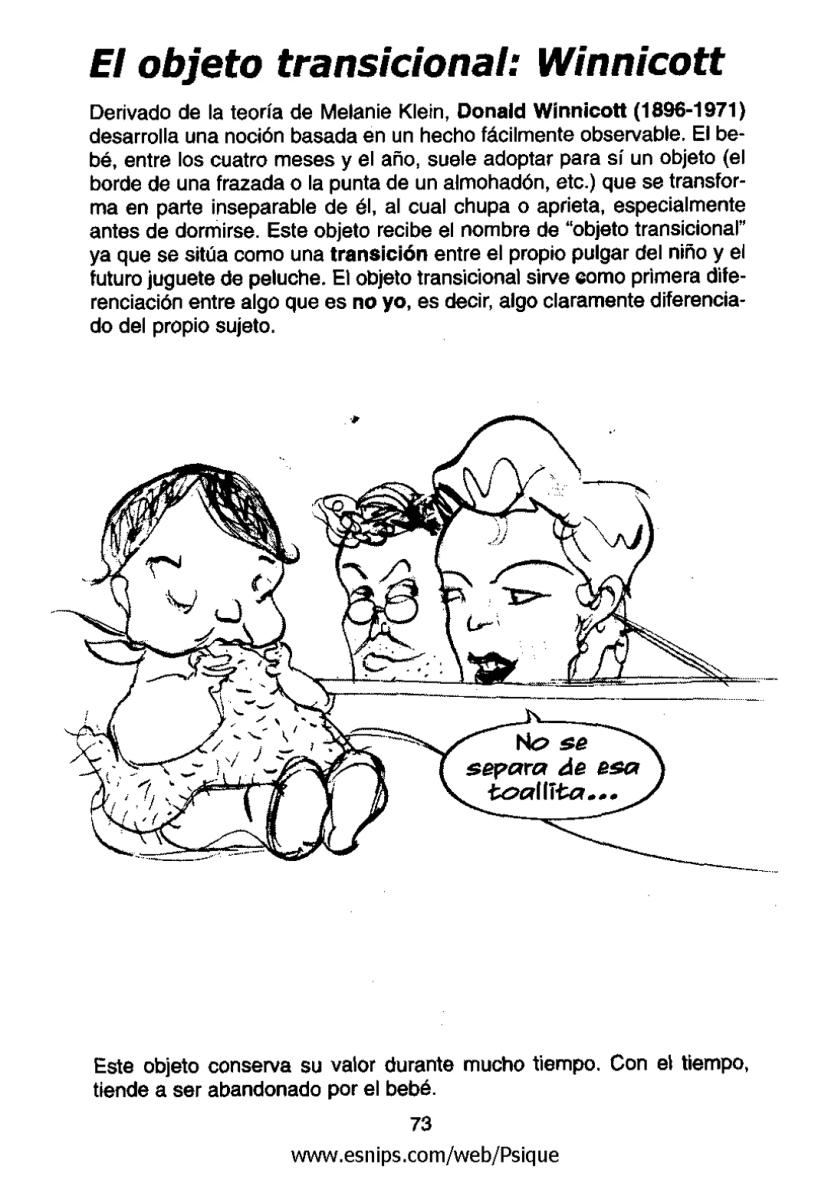 El objeto transicional: Winnicott

Derivado de la teoría de Melanie Klein, Donald Winnicott (1896-1971) desarrolla una noción basada en un hecho fácilmente observable. El bebé, entre los cuatro meses y el año, suele adoptar para sí un objeto (el borde de una frazada o la punta de un almohadón, etc.) que se transforma en parte inseparable de él, al cual chupa o aprieta, especialmente antes de dormirse. Este objeto recibe el nombre de "objeto transicional" ya que se sitúa como una transición entre el propio pulgar del niño y el futuro juguete de peluche. El objeto transicional sirve como primera diferenciación entre algo que es no yo, es decir, algo claramente diferenciado del propio sujeto.

No se separa de esa toallita...

Este objeto conserva su valor durante mucho tiempo. Con el tiempo, tiende a ser abandonado por el bebé.

73

www.esnips.com/web/Psique